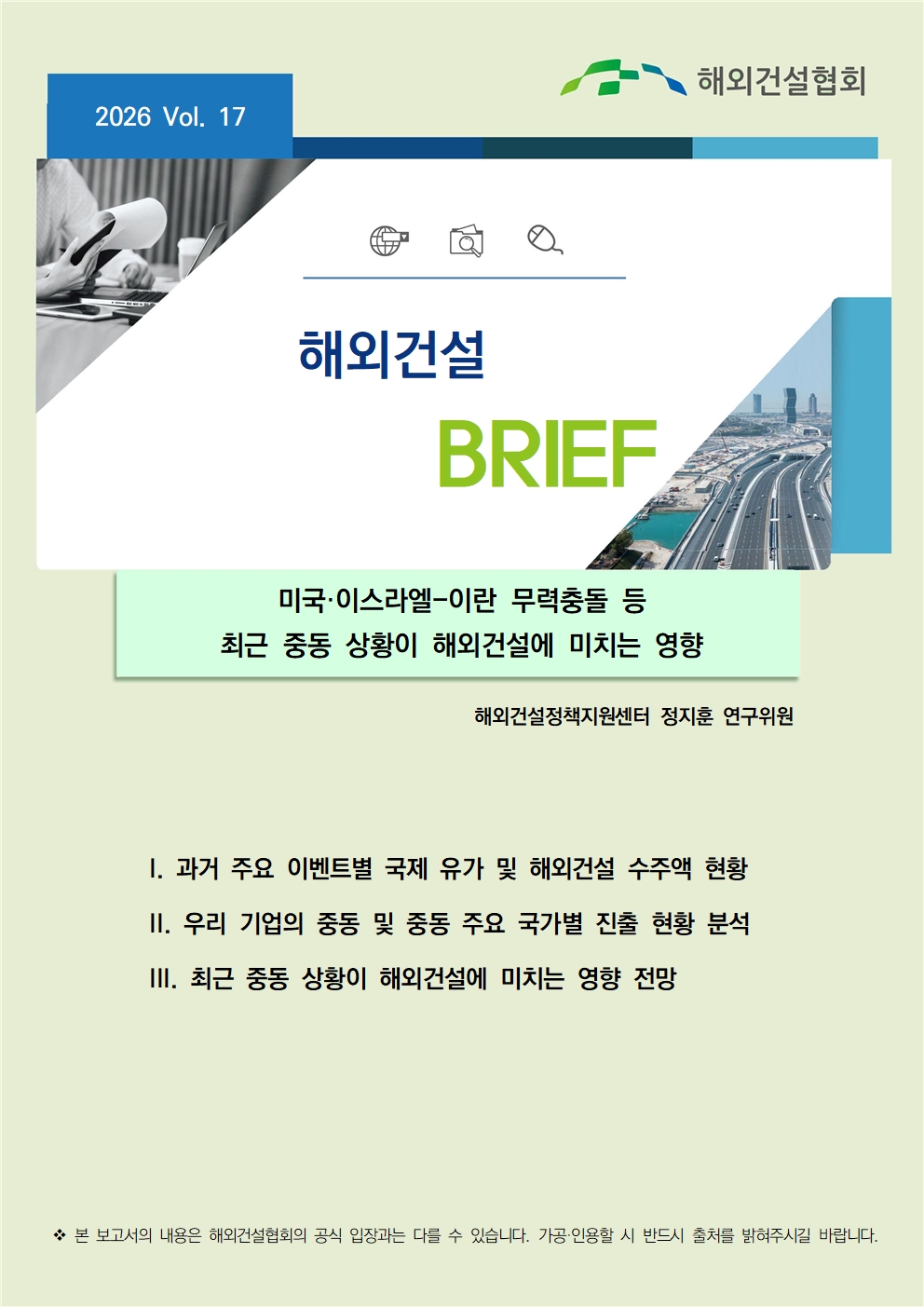 해외건설협회

2026 Vol. 17

해외건설

BRIEF

미국·이스라엘-이란 무력충돌 등
최근 중동 상황이 해외건설에 미치는 영향

해외건설정책지원센터 정지훈 연구위원

I. 과거 주요 이벤트별 국제 유가 및 해외건설 수주액 현황

II. 우리 기업의 중동 및 중동 주요 국가별 진출 현황 분석

III. 최근 중동 상황이 해외건설에 미치는 영향 전망

❖ 본 보고서의 내용은 해외건설협회의 공식 입장과는 다를 수 있습니다. 가공·인용할 시 반드시 출처를 밝혀주시길 바랍니다.